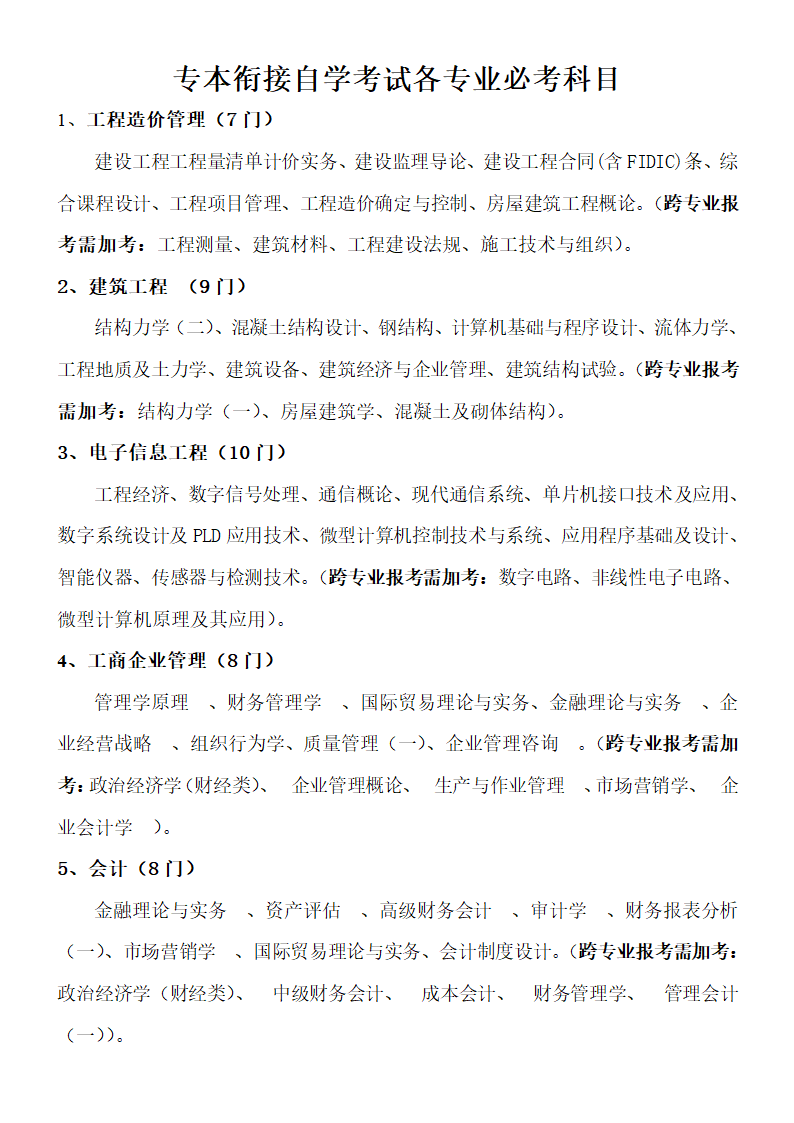 专本衔接自学考试各专业必考科目

1、工程造价管理（7门）

建设工程工程量清单计价实务、建设监理导论、建设工程合同(含FIDIC)条、综合课程设计、工程项目管理、工程造价确定与控制、房屋建筑工程概论。(跨专业报考需加考：工程测量、建筑材料、工程建设法规、施工技术与组织)。

2、建筑工程 （9门）

结构力学（二)、混凝土结构设计、钢结构、计算机基础与程序设计、流体力学、工程地质及土力学、建筑设备、建筑经济与企业管理、建筑结构试验。(跨专业报考需加考：结构力学（一)、房屋建筑学、混凝土及砌体结构)。

3、电子信息工程（10门）

工程经济、数字信号处理、通信概论、现代通信系统、单片机接口技术及应用、数字系统设计及PLD应用技术、微型计算机控制技术与系统、应用程序基础及设计、智能仪器、传感器与检测技术。(跨专业报考需加考：数字电路、非线性电子电路、微型计算机原理及其应用)。

4、工商企业管理（8门）

管理学原理 、财务管理学 、国际贸易理论与实务、金融理论与实务 、企业经营战略 、组织行为学、质量管理（一)、企业管理咨询 。(跨专业报考需加考:政治经济学(财经类)、 企业管理概论、 生产与作业管理 、市场营销学、 企业会计学 )。

5、会计（8门）

金融理论与实务 、资产评估 、高级财务会计 、审计学 、财务报表分析（一)、市场营销学 、国际贸易理论与实务、会计制度设计。(跨专业报考需加考:政治经济学（财经类)、 中级财务会计、 成本会计、 财务管理学、 管理会计（一))。